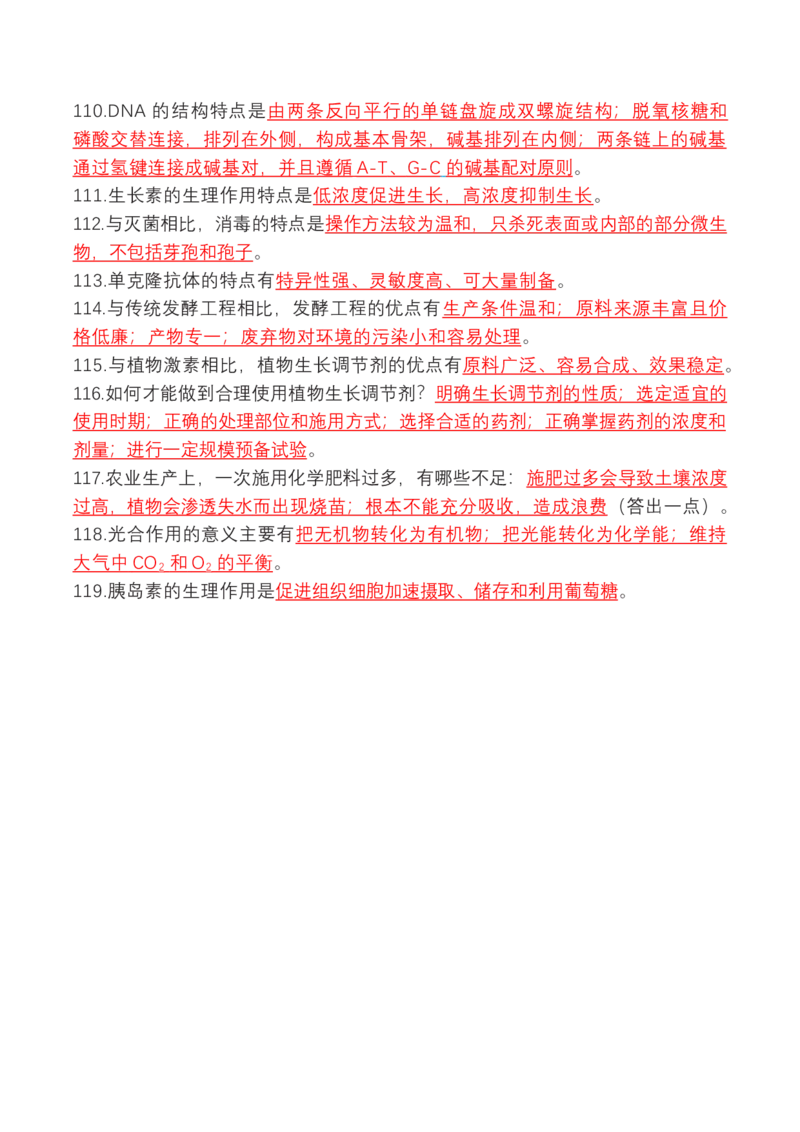 110.DNA的结构特点是由两条反向平行的单链盘旋成双螺旋结构；脱氧核糖和磷酸交替连接，排列在外侧，构成基本骨架，碱基排列在内侧；两条链上的碱基通过氢键连接成碱基对，并且遵循A-T、G-C的碱基配对原则。

111.生长素的生理作用特点是低浓度促进生长，高浓度抑制生长。

112.与灭菌相比，消毒的特点是操作方法较为温和，只杀死表面或内部的部分微生物，不包括芽孢和孢子。

113.单克隆抗体的特点有特异性强、灵敏度高、可大量制备。

114.与传统发酵工程相比，发酵工程的优点有生产条件温和；原料来源丰富且价格低廉；产物专一；废弃物对环境的污染小和容易处理。

115.与植物激素相比，植物生长调节剂的优点有原料广泛、容易合成、效果稳定。

116.如何才能做到合理使用植物生长调节剂？明确生长调节剂的性质；选定适宜的使用时期；正确的处理部位和施用方式；选择合适的药剂；正确掌握药剂的浓度和剂量；进行一定规模预备试验。

117.农业生产上，一次施用化学肥料过多，有哪些不足：施肥过多会导致土壤浓度过高，植物会渗透失水而出现烧苗；根本不能充分吸收，造成浪费（答出一点）。

118.光合作用的意义主要有把无机物转化为有机物；把光能转化为化学能；维持大气中$CO_2$和$O_2$的平衡。

119.胰岛素的生理作用是促进组织细胞加速摄取、储存和利用葡萄糖。